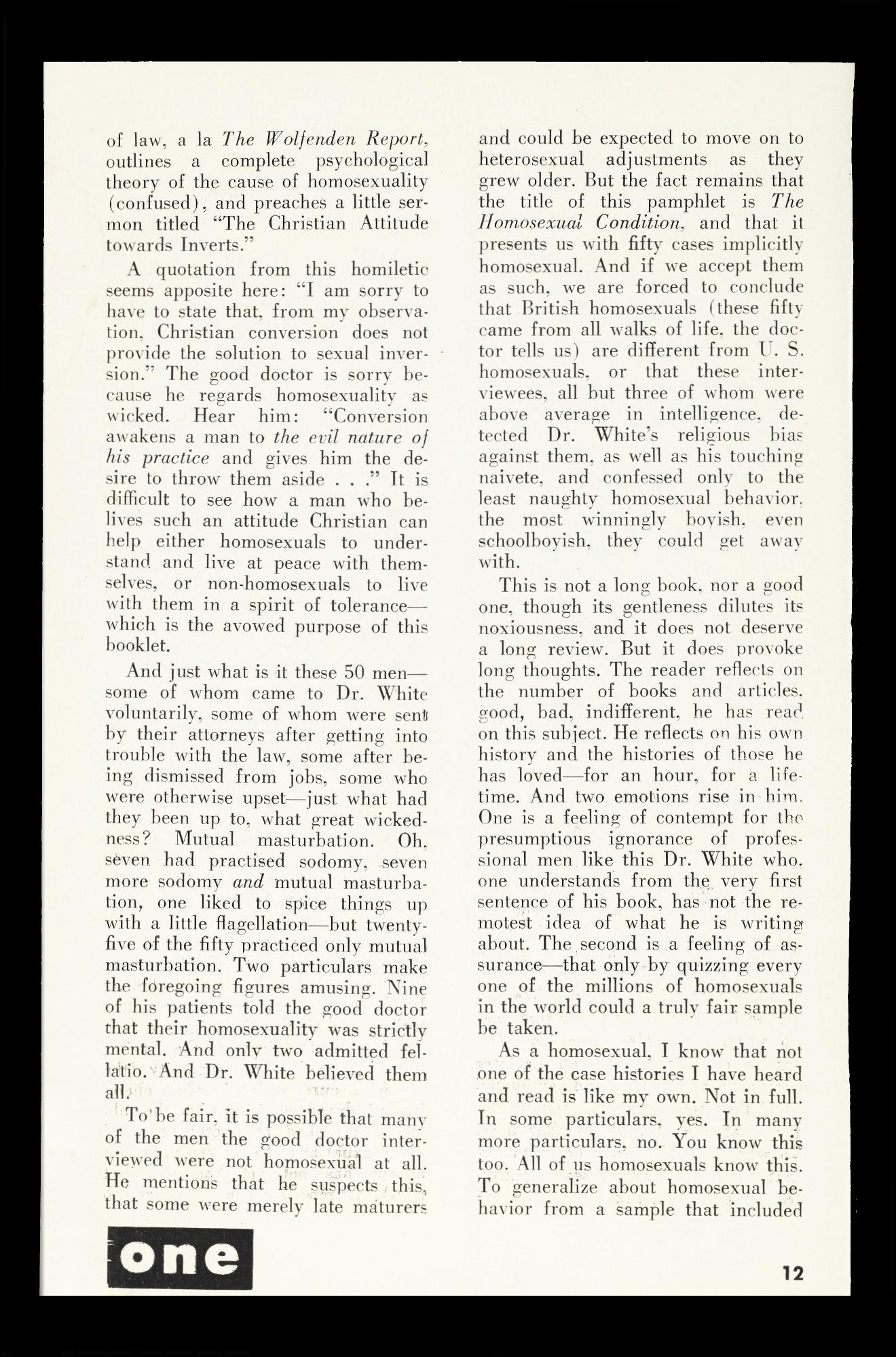 of law, a la The Wolfenden Report, outlines a complete psychological theory of the cause of homosexuality (confused), and preaches a little sermon titled "The Christian Attitude towards Inverts."

A quotation from this homiletic seems apposite here: "I am sorry to have to state that, from my observation, Christian conversion does not provide the solution to sexual inversion." The good doctor is sorry because he regards homosexuality as wicked. Hear him: "Conversion awakens a man to the evil nature of his practice and gives him the desire to throw them aside . . ." It is difficult to see how a man who belives such an attitude Christian can help either homosexuals to understand and live at peace with themselves, or non-homosexuals to live with them in a spirit of tolerance—which is the avowed purpose of this booklet.

And just what is it these 50 men—some of whom came to Dr. White voluntarily, some of whom were sent by their attorneys after getting into trouble with the law, some after being dismissed from jobs, some who were otherwise upset—just what had they been up to, what great wickedness? Mutual masturbation. Oh, seven had practised sodomy, seven more sodomy and mutual masturbation, one liked to spice things up with a little flagellation—but twenty-five of the fifty practiced only mutual masturbation. Two particulars make the foregoing figures amusing. Nine of his patients told the good doctor that their homosexuality was strictly mental. And only two admitted fellatio. And Dr. White believed them all.

To be fair, it is possible that many of the men the good doctor interviewed were not homosexual at all. He mentions that he suspects this, that some were merely late maturers and could be expected to move on to heterosexual adjustments as they grew older. But the fact remains that the title of this pamphlet is The Homosexual Condition, and that it presents us with fifty cases implicitly homosexual. And if we accept them as such, we are forced to conclude that British homosexuals (these fifty came from all walks of life, the doctor tells us) are different from U. S. homosexuals, or that these interviewees, all but three of whom were above average in intelligence, detected Dr. White's religious bias against them, as well as his touching naivete, and confessed only to the least naughty homosexual behavior, the most winningly boyish, even schoolboyish, they could get away with.

This is not a long book, nor a good one, though its gentleness dilutes its noxiousness, and it does not deserve a long review. But it does provoke long thoughts. The reader reflects on the number of books and articles, good, bad, indifferent, he has read on this subject. He reflects on his own history and the histories of those he has loved—for an hour, for a lifetime. And two emotions rise in him. One is a feeling of contempt for the presumptious ignorance of professional men like this Dr. White who, one understands from the very first sentence of his book, has not the remotest idea of what he is writing about. The second is a feeling of assurance—that only by quizzing every one of the millions of homosexuals in the world could a truly fair sample be taken.

As a homosexual, I know that not one of the case histories I have heard and read is like my own. Not in full. In some particulars, yes. In many more particulars, no. You know this too. All of us homosexuals know this. To generalize about homosexual behavior from a sample that included

one

12